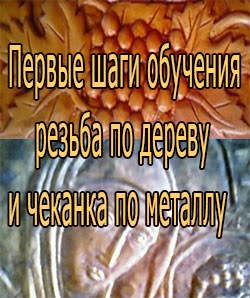 Первые шаги обучения
резьба по дереву
и чеканка по металлу